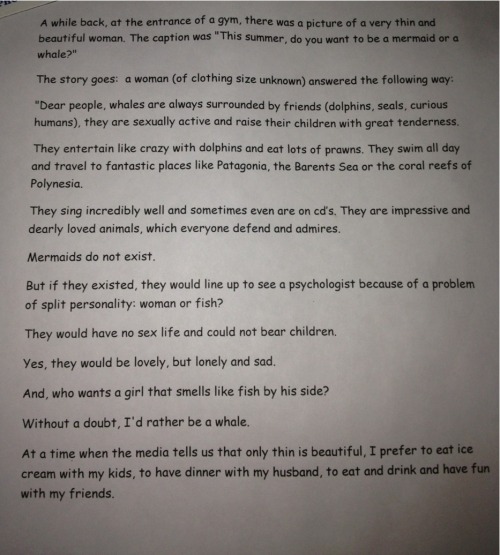 A while back, at the entrance of a gym, there was a picture of a very thin and beautiful woman. The caption was "This summer, do you want to be a mermaid or a whale?"

The story goes: a woman (of clothing size unknown) answered the following way:

"Dear people, whales are always surrounded by friends (dolphins, seals, curious humans), they are sexually active and raise their children with great tenderness.

They entertain like crazy with dolphins and eat lots of prawns. They swim all day and travel to fantastic places like Patagonia, the Barents Sea or the coral reefs of Polynesia.

They sing incredibly well and sometimes even are on cd's. They are impressive and dearly loved animals, which everyone defend and admires.

Mermaids do not exist.

But if they existed, they would line up to see a psychologist because of a problem of split personality: woman or fish?

They would have no sex life and could not bear children.

Yes, they would be lovely, but lonely and sad.

And, who wants a girl that smells like fish by his side?

Without a doubt, I'd rather be a whale.

At a time when the media tells us that only thin is beautiful, I prefer to eat ice cream with my kids, to have dinner with my husband, to eat and drink and have fun with my friends.